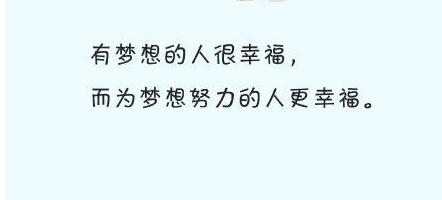 有梦想的人很幸福，
而为梦想努力的人更幸福。